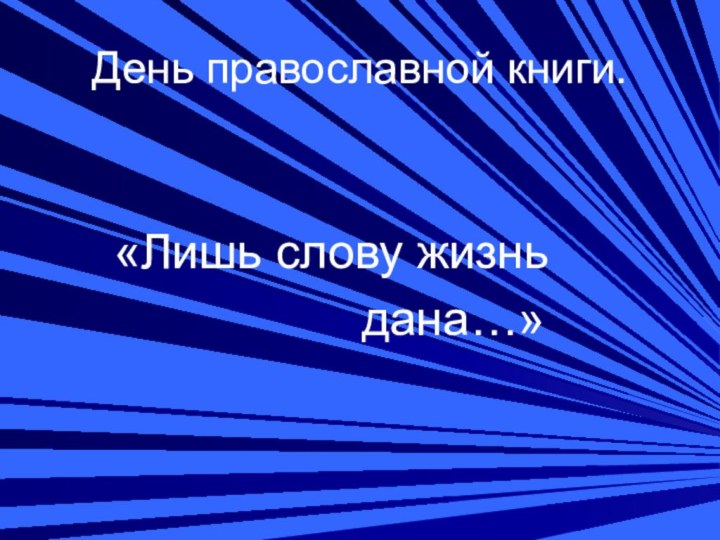 День православной книги.

«Лишь слову жизнь дана…»